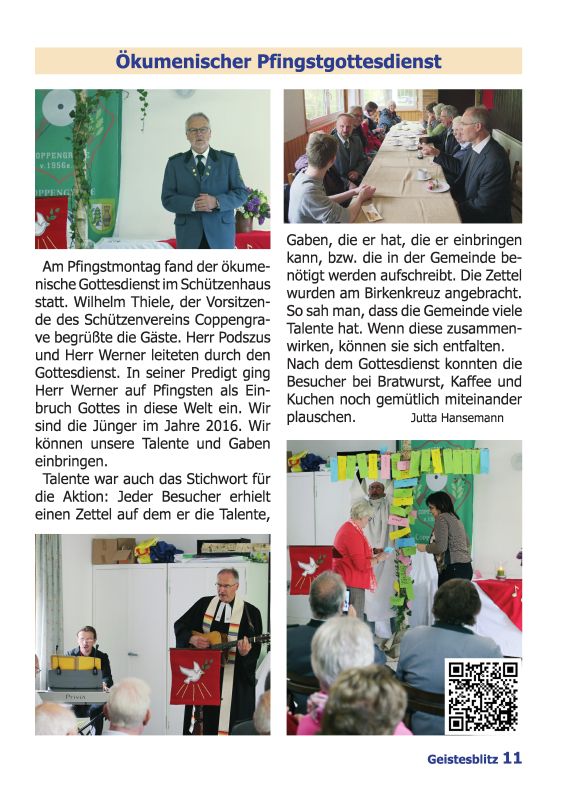 Ökumenischer Pfingstgottesdienst

Am Pfingstmontag fand der ökumenische Gottesdienst im Schützenhaus statt. Wilhelm Thiele, der Vorsitzende des Schützenvereins Coppengrave begrüßte die Gäste. Herr Podszus und Herr Werner leiteten durch den Gottesdienst. In seiner Predigt ging Herr Werner auf Pfingsten als Einbruch Gottes in diese Welt ein. Wir sind die Jünger im Jahre 2016. Wir können unsere Talente und Gaben einbringen.

Talente war auch das Stichwort für die Aktion: Jeder Besucher erhielt einen Zettel auf dem er die Talente, Gaben, die er hat, die er einbringen kann, bzw. die in der Gemeinde benötigt werden aufschreibt. Die Zettel wurden am Birkenkreuz angebracht. So sah man, dass die Gemeinde viele Talente hat. Wenn diese zusammenwirken, können sie sich entfalten.

Nach dem Gottesdienst konnten die Besucher bei Bratwurst, Kaffee und Kuchen noch gemütlich miteinander plauschen. Jutta Hansemann

Geistesblitz 11